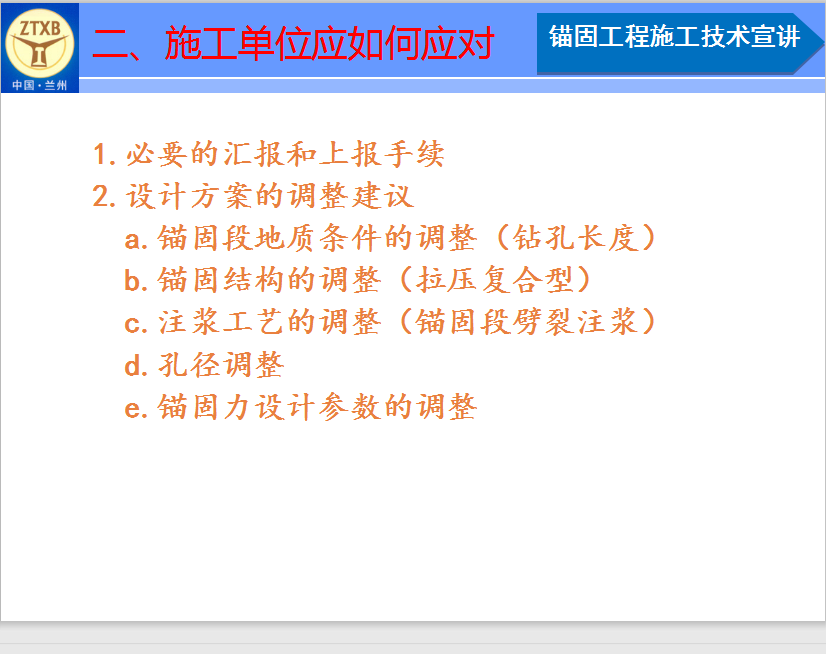 ZTXB
中国·兰州

二、施工单位应如何应对

锚固工程施工技术宣讲

1.必要的汇报和上报手续
2.设计方案的调整建议
a.锚固段地质条件的调整（钻孔长度）
b.锚固结构的调整（拉压复合型）
c.注浆工艺的调整（锚固段劈裂注浆）
d.孔径调整
e.锚固力设计参数的调整